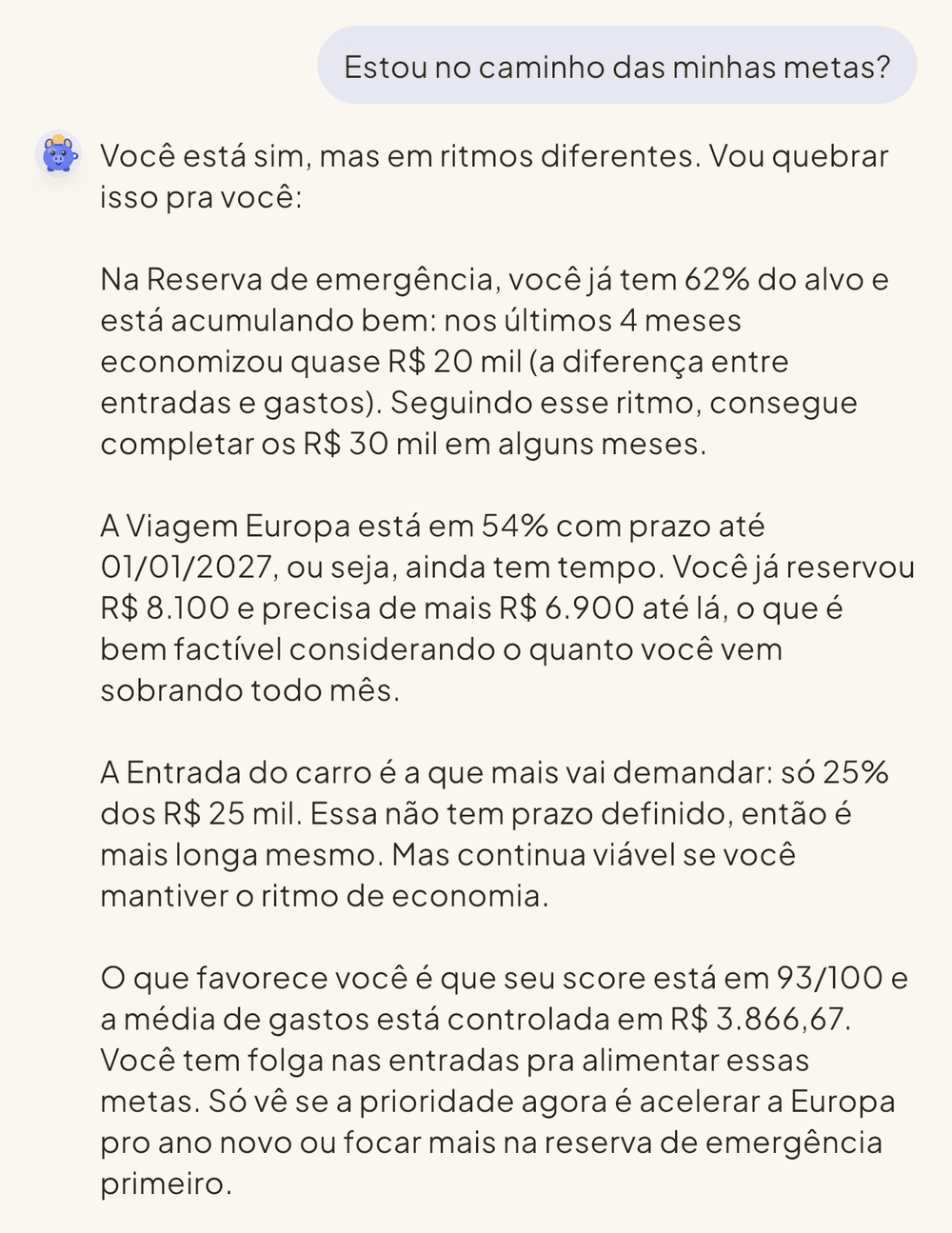 Estou no caminho das minhas metas?

Você está sim, mas em ritmos diferentes. Vou quebrar isso pra você:

Na Reserva de emergência, você já tem 62% do alvo e está acumulando bem: nos últimos 4 meses economizou quase R$ 20 mil (a diferença entre entradas e gastos). Seguindo esse ritmo, consegue completar os R$ 30 mil em alguns meses.

A Viagem Europa está em 54% com prazo até 01/01/2027, ou seja, ainda tem tempo. Você já reservou R$ 8.100 e precisa de mais R$ 6.900 até lá, o que é bem factível considerando o quanto você vem sobrando todo mês.

A Entrada do carro é a que mais vai demandar: só 25% dos R$ 25 mil. Essa não tem prazo definido, então é mais longa mesmo. Mas continua viável se você mantiver o ritmo de economia.

O que favorece você é que seu score está em 93/100 e a média de gastos está controlada em R$ 3.866,67. Você tem folga nas entradas pra alimentar essas metas. Só vê se a prioridade agora é acelerar a Europa pro ano novo ou focar mais na reserva de emergência primeiro.